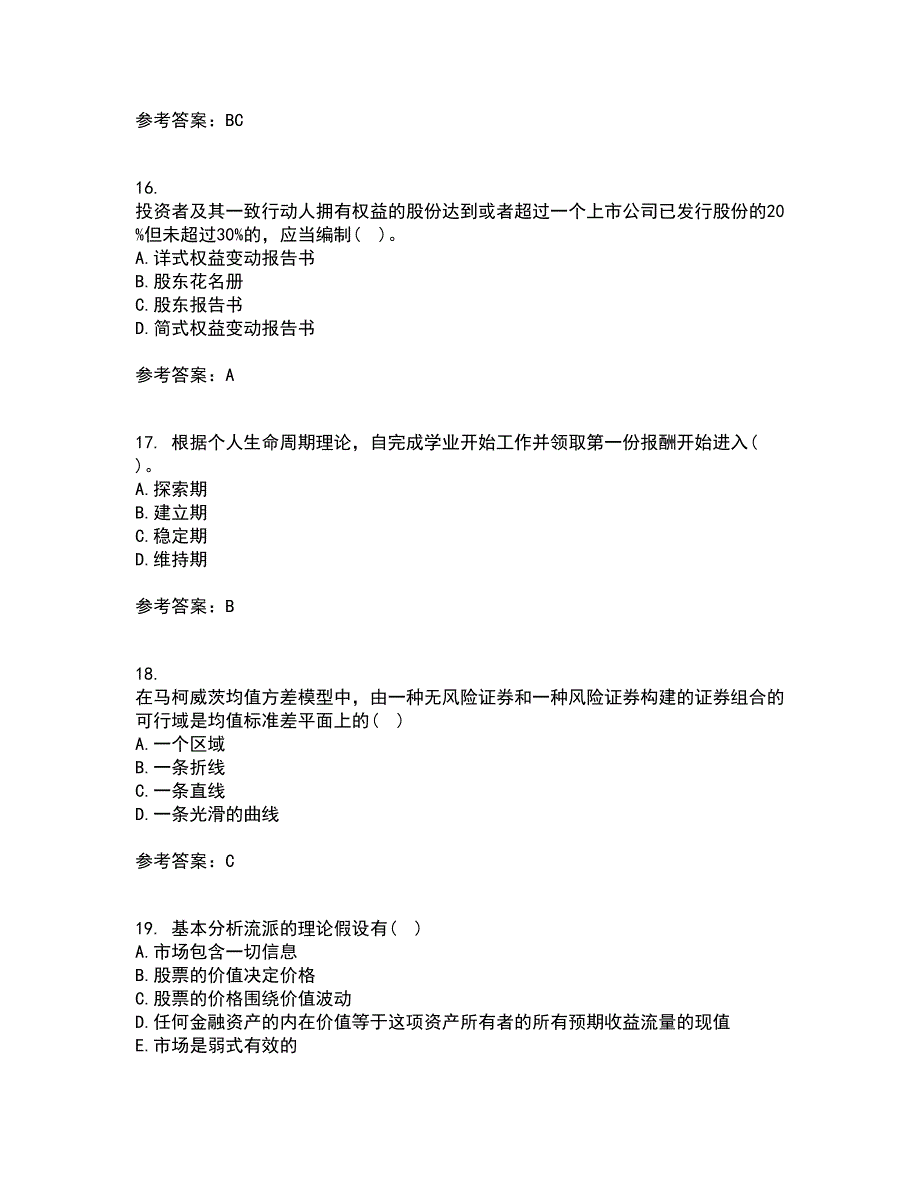 参考答案：BC

16.
投资者及其一致行动人拥有权益的股份达到或者超过一个上市公司已发行股份的20%但未超过30%的，应当编制（ ）。
A.详式权益变动报告书
B.股东花名册
C.股东报告书
D.简式权益变动报告书

参考答案：A

17. 根据个人生命周期理论，自完成学业开始工作并领取第一份报酬开始进入（ ）。
A.探索期
B.建立期
C.稳定期
D.维持期

参考答案：B

18.
在马柯威茨均值方差模型中，由一种无风险证券和一种风险证券构建的证券组合的可行域是均值标准差平面上的（ ）
A.一个区域
B.一条折线
C.一条直线
D.一条光滑的曲线

参考答案：C

19. 基本分析流派的理论假设有（ ）
A.市场包含一切信息
B.股票的价值决定价格
C.股票的价格围绕价值波动
D.任何金融资产的内在价值等于这项资产所有者的所有预期收益流量的现值
E.市场是弱式有效的